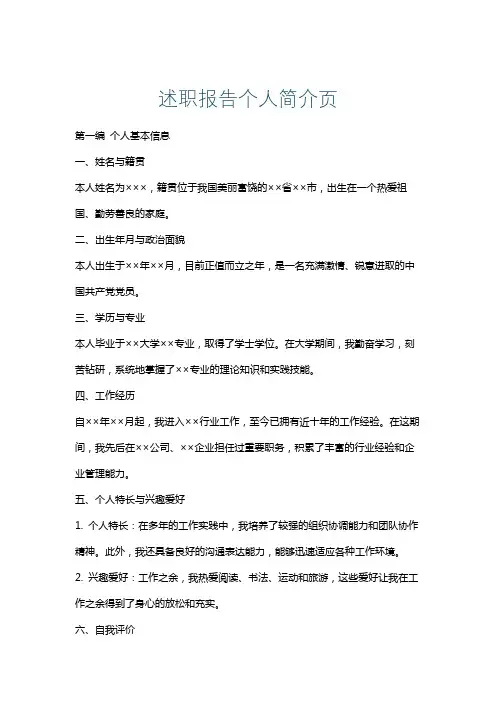 述职报告个人简介页

第一编 个人基本信息

一、姓名与籍贯

本人姓名为×××，籍贯位于我国美丽富饶的××省××市，出生在一个热爱祖国、勤劳善良的家庭。

二、出生年月与政治面貌

本人出生于××年××月，目前正值而立之年，是一名充满激情、锐意进取的中国共产党党员。

三、学历与专业

本人毕业于××大学××专业，取得了学士学位。在大学期间，我勤奋学习，刻苦钻研，系统地掌握了××专业的理论知识和实践技能。

四、工作经历

自××年××月起，我进入××行业工作，至今已拥有近十年的工作经验。在这期间，我先后在××公司、××企业担任过重要职务，积累了丰富的行业经验和企业管理能力。

五、个人特长与兴趣爱好

1. 个人特长：在多年的工作实践中，我培养了较强的组织协调能力和团队协作精神。此外，我还具备良好的沟通表达能力，能够迅速适应各种工作环境。

2. 兴趣爱好：工作之余，我热爱阅读、书法、运动和旅游，这些爱好让我在工作之余得到了身心的放松和充实。

六、自我评价